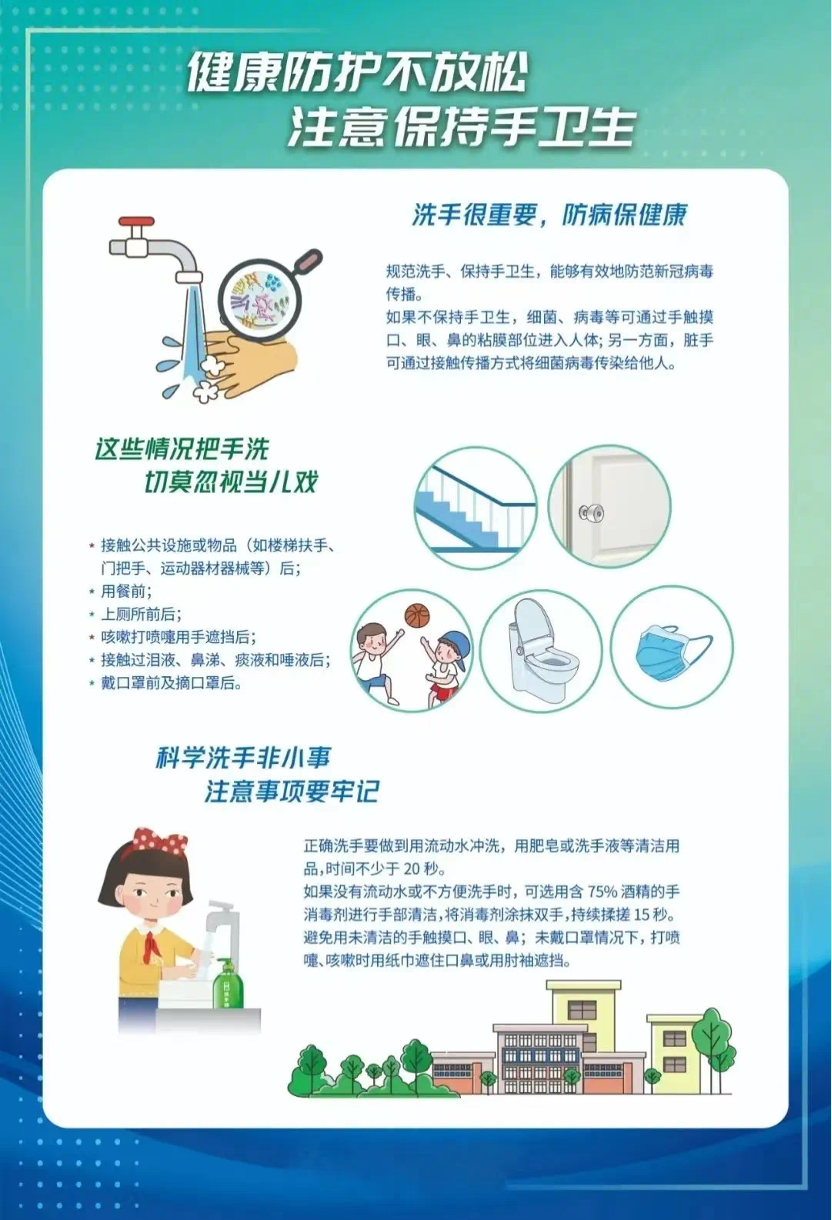 健康防护不放松
注意保持手卫生

洗手很重要，防病保健康

规范洗手、保持手卫生，能够有效地防范新冠病毒传播。
如果不保持手卫生，细菌、病毒等可通过手触摸口、眼、鼻的粘膜部位进入人体；另一方面，脏手可通过接触传播方式将细菌病毒传染给他人。

这些情况把手洗
切莫忽视当儿戏

* 接触公共设施或物品（如楼梯扶手、门把手、运动器材器械等）后；
* 用餐前；
* 上厕所前后；
* 咳嗽打喷嚏用手遮挡后；
* 接触过泪液、鼻涕、痰液和唾液后；
* 戴口罩前及摘口罩后。

科学洗手非小事
注意事项要牢记

正确洗手要做到用流动水冲洗，用肥皂或洗手液等清洁用品，时间不少于20秒。
如果没有流动水或不方便洗手时，可选用含75%酒精的手消毒剂进行手部清洁，将消毒剂涂抹双手，持续揉搓15秒。
避免用未清洁的手触摸口、眼、鼻；未戴口罩情况下，打喷嚏、咳嗽时用纸巾遮住口鼻或用肘袖遮挡。